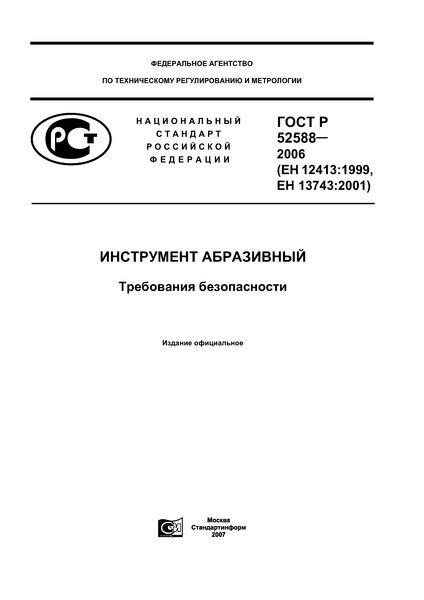 ФЕДЕРАЛЬНОЕ АГЕНТСТВО

ПО ТЕХНИЧЕСКОМУ РЕГУЛИРОВАНИЮ И МЕТРОЛОГИИ

РСТ

НАЦИОНАЛЬНЫЙ СТАНДАРТ РОССИЙСКОЙ ФЕДЕРАЦИИ

ГОСТ Р 52588— 2006 (ЕН 12413:1999, ЕН 13743:2001)

ИНСТРУМЕНТ АБРАЗИВНЫЙ

Требования безопасности

Издание официальное

Москва
Стандартинформ
2007